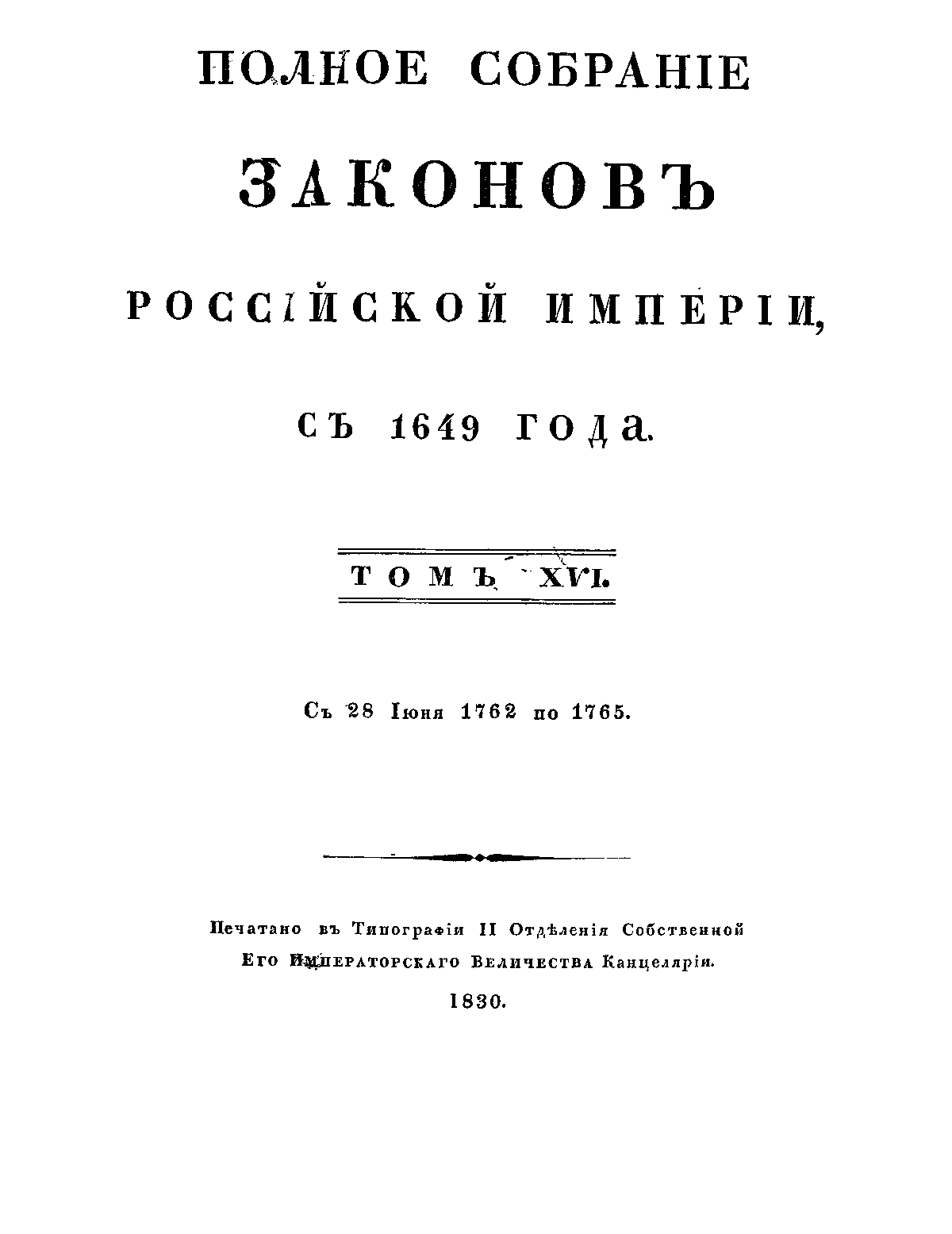 ПОЛНОЕ СОБРАНІЕ

ЗАКОНОВЪ

РОССІЙСКОЙ ИМПЕРІИ,

СЪ 1649 ГОДА.

ТОМЪ XVI.

Съ 28 Іюня 1762 по 1765.

Печатано въ Типографіи II Отдѣленія Собственной
Его Императорскаго Величества Канцеляріи.
1830.